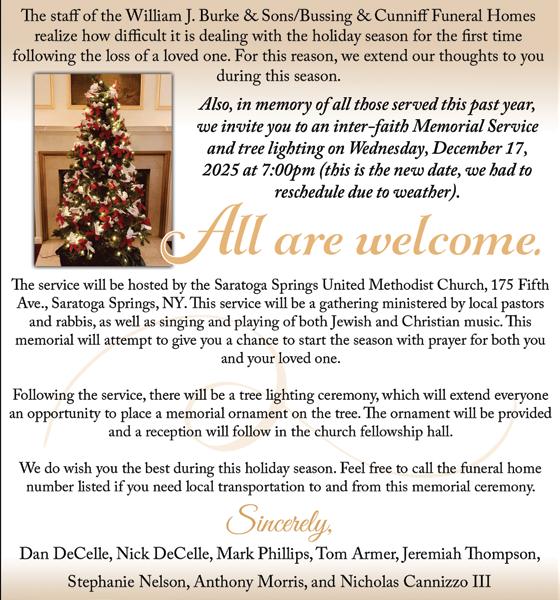 The staff of the William J. Burke & Sons/Bussing & Cunniff Funeral Homes realize how difficult it is dealing with the holiday season for the first time following the loss of a loved one. For this reason, we extend our thoughts to you during this season.

Also, in memory of all those served this past year, we invite you to an inter-faith Memorial Service and tree lighting on Wednesday, December 17, 2025 at 7:00pm (this is the new date, we had to reschedule due to weather).

All are welcome.

The service will be hosted by the Saratoga Springs United Methodist Church, 175 Fifth Ave., Saratoga Springs, NY. This service will be a gathering ministered by local pastors and rabbis, as well as singing and playing of both Jewish and Christian music. This memorial will attempt to give you a chance to start the season with prayer for both you and your loved one.

Following the service, there will be a tree lighting ceremony, which will extend everyone an opportunity to place a memorial ornament on the tree. The ornament will be provided and a reception will follow in the church fellowship hall.

We do wish you the best during this holiday season. Feel free to call the funeral home number listed if you need local transportation to and from this memorial ceremony.

Sincerely,

Dan DeCelle, Nick DeCelle, Mark Phillips, Tom Armer, Jeremiah Thompson, Stephanie Nelson, Anthony Morris, and Nicholas Cannizzo III